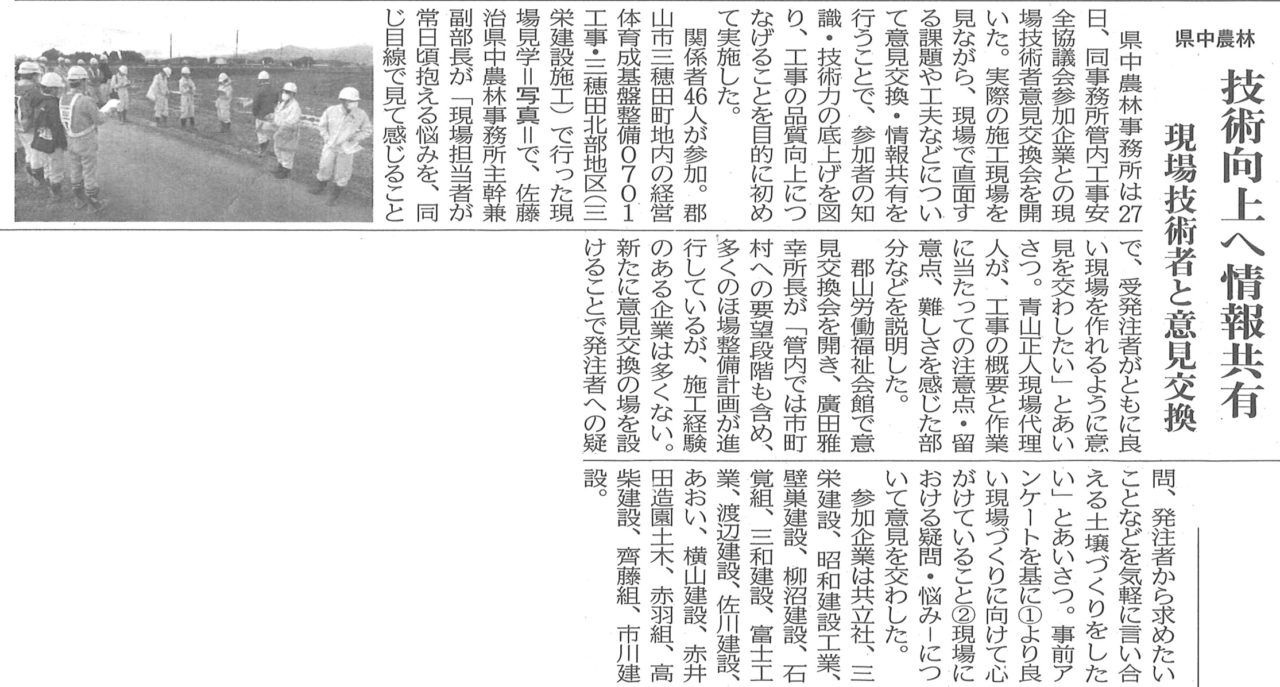 県中農林

技術向上へ情報共有

現場技術者と意見交換

県中農林事務所は27日、同事務所管内工事安全協議会参加企業との現場技術者意見交換会を開いた。実際の施工現場を見ながら、現場で直面する課題や工夫などについて意見交換・情報共有を行うことで、参加者の知識・技術力の底上げを図り、工事の品質向上につなげることを目的に初めて実施した。

関係者46人が参加。郡山市三穂田町地内の経営体育成基盤整備0701工事・三穂田北部地区(三栄建設施工)で行った現場見学=写真=で、佐藤治県中農林事務所主幹兼副部長が「現場担当者が常日頃抱える悩みを、同じ目線で見て感じることで、受発注者がともに良い現場を作れるように意見を交わしたい」とあいさつ。青山正人現場代理人が、工事の概要と作業に当たっての注意点・留意点、難しさを感じた部分などを説明した。

郡山労働福祉会館で意見交換会を開き、廣田雅幸所長が「管内では市町村への要望段階も含め、多くのほ場整備計画が進行しているが、施工経験のある企業は多くない。新たに意見交換の場を設けることで発注者への疑問、発注者から求めたいことなどを気軽に言い合える土壌づくりをしたい」とあいさつ。事前アンケートを基に①より良い現場づくりに向けて心がけていること②現場における疑問・悩み―について意見を交わした。

参加企業は共立社、三栄建設、昭和建設工業、壁巣建設、柳沼建設、石覚組、三和建設、富士工業、渡辺建設、佐川建設、あおい、横山建設、赤井田造園土木、赤羽組、高柴建設、齊藤組、市川建設。